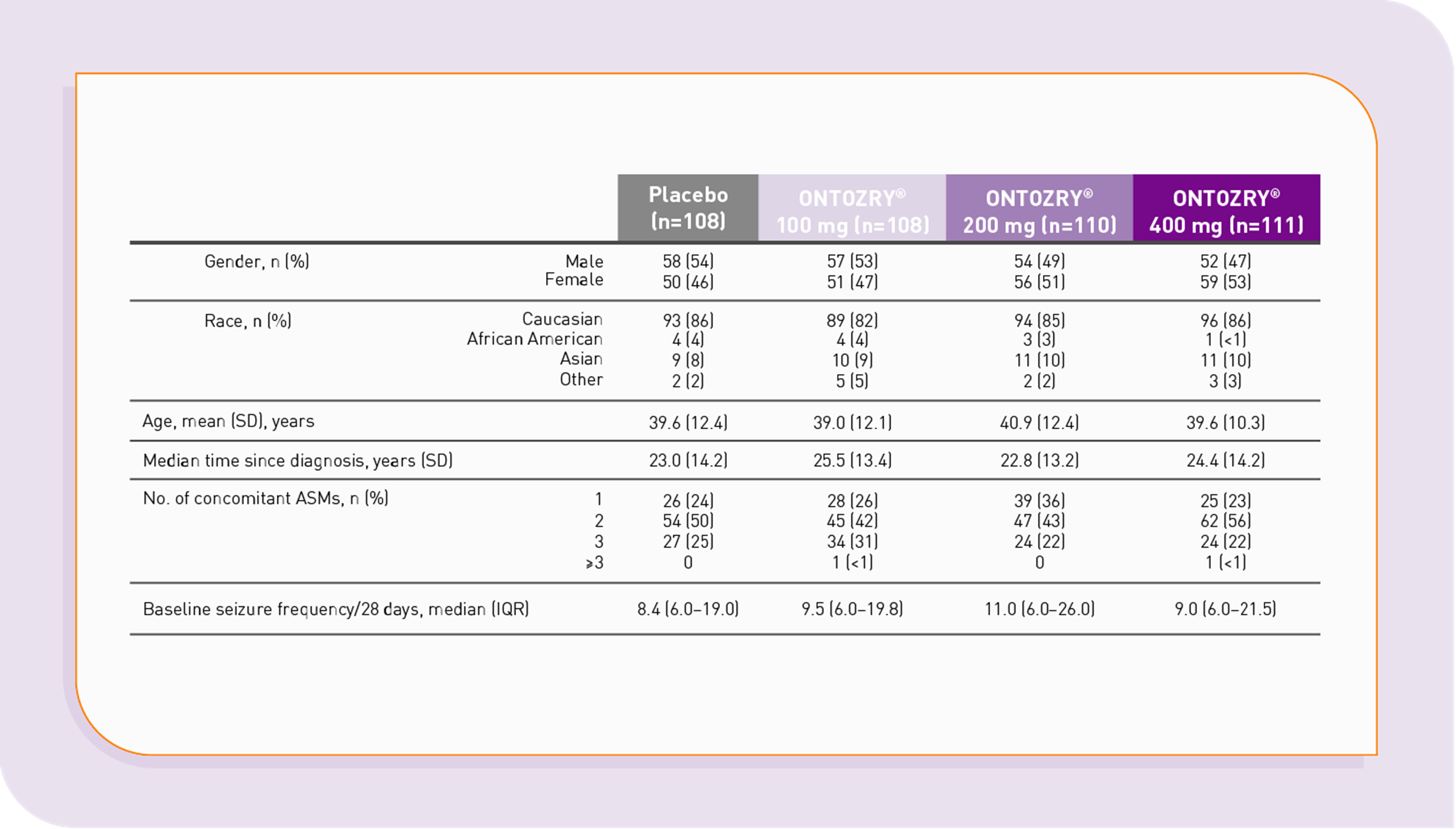 | | | Placebo (n=108) | ONTOZRY® 100 mg (n=108) | ONTOZRY® 200 mg (n=110) | ONTOZRY® 400 mg (n=111) |
|---|---|---|---|---|---|
| Gender, n (%) | Male | 58 (54) | 57 (53) | 54 (49) | 52 (47) |
| | Female | 50 (46) | 51 (47) | 56 (51) | 59 (53) |
| Race, n (%) | Caucasian | 93 (86) | 89 (82) | 94 (85) | 96 (86) |
| | African American | 4 (4) | 4 (4) | 3 (3) | 1 (<1) |
| | Asian | 9 (8) | 10 (9) | 11 (10) | 11 (10) |
| | Other | 2 (2) | 5 (5) | 2 (2) | 3 (3) |
| Age, mean (SD), years | | 39.6 (12.4) | 39.0 (12.1) | 40.9 (12.4) | 39.6 (10.3) |
| Median time since diagnosis, years (SD) | | 23.0 (14.2) | 25.5 (13.4) | 22.8 (13.2) | 24.4 (14.2) |
| No. of concomitant ASMs, n (%) | 1 | 26 (24) | 28 (26) | 39 (36) | 25 (23) |
| | 2 | 54 (50) | 45 (42) | 47 (43) | 62 (56) |
| | 3 | 27 (25) | 34 (31) | 24 (22) | 24 (22) |
| | ≥3 | 0 | 1 (<1) | 0 | 1 (<1) |
| Baseline seizure frequency/28 days, median (IQR) | | 8.4 (6.0–19.0) | 9.5 (6.0–19.8) | 11.0 (6.0–26.0) | 9.0 (6.0–21.5) |